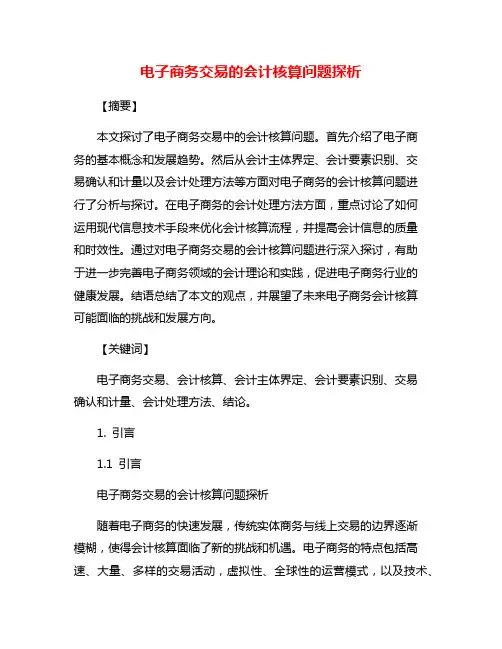 电子商务交易的会计核算问题探析

【摘要】

本文探讨了电子商务交易中的会计核算问题。首先介绍了电子商务的基本概念和发展趋势。然后从会计主体界定、会计要素识别、交易确认和计量以及会计处理方法等方面对电子商务的会计核算问题进行了分析与探讨。在电子商务的会计处理方法方面，重点讨论了如何运用现代信息技术手段来优化会计核算流程，并提高会计信息的质量和时效性。通过对电子商务交易的会计核算问题进行深入探讨，有助于进一步完善电子商务领域的会计理论和实践，促进电子商务行业的健康发展。结语总结了本文的观点，并展望了未来电子商务会计核算可能面临的挑战和发展方向。

【关键词】

电子商务交易、会计核算、会计主体界定、会计要素识别、交易确认和计量、会计处理方法、结论。

1. 引言

1.1 引言

电子商务交易的会计核算问题探析

随着电子商务的快速发展，传统实体商务与线上交易的边界逐渐模糊，使得会计核算面临了新的挑战和机遇。电子商务的特点包括高速、大量、多样的交易活动，虚拟性、全球性的运营模式，以及技术、